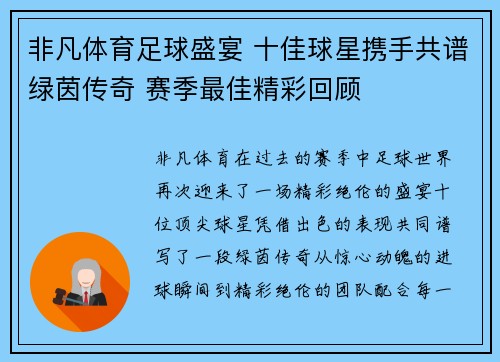 非凡体育足球盛宴 十佳球星携手共谱绿茵传奇 赛季最佳精彩回顾

非凡体育在过去的赛季中足球世界再次迎来了一场精彩绝伦的盛宴十位顶尖球星凭借出色的表现共同谱写了一段绿茵传奇从惊心动魄的进球瞬间到精彩绝伦的团队配合每一